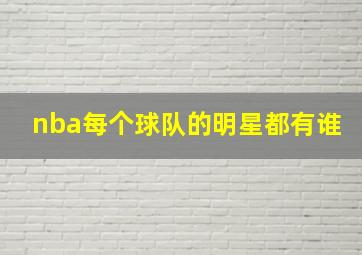 nba每个球队的明星都有谁